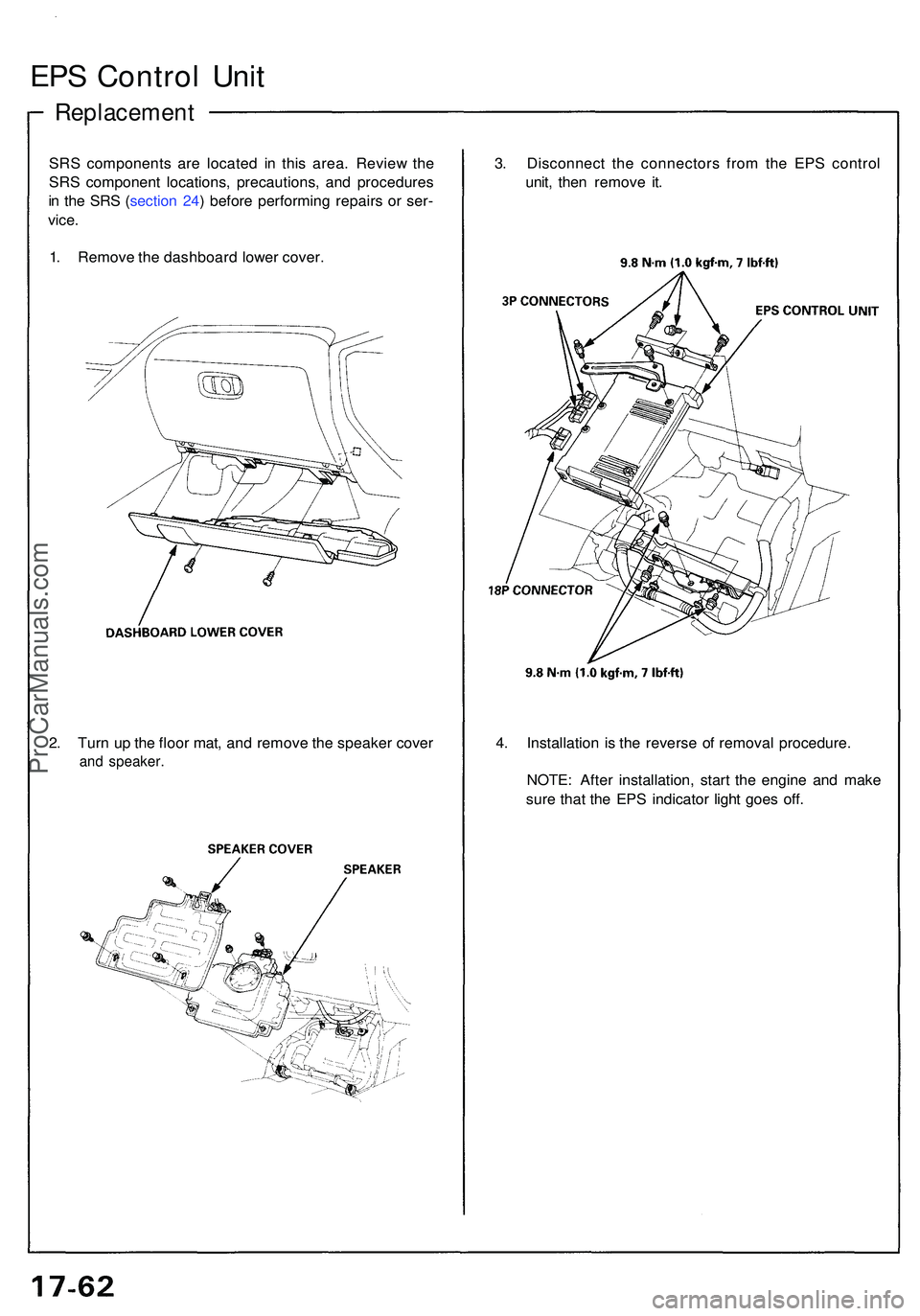 EPS Control Unit

Replacement

SRS components are located in this area. Review the SRS component locations, precautions, and procedures in the SRS (section 24) before performing repairs or service.

1. Remove the dashboard lower cover.

DASHBOARD LOWER COVER

2. Turn up the floor mat, and remove the speaker cover and speaker.

SPEAKER COVER

SPEAKER

3. Disconnect the connectors from the EPS control unit, then remove it.

9.8 N·m (1.0 kgf·m, 7 lbf·ft)

3P CONNECTORS

EPS CONTROL UNIT

18P CONNECTOR

9.8 N·m (1.0 kgf·m, 7 lbf·ft)

4. Installation is the reverse of removal procedure.

NOTE: After installation, start the engine and make sure that the EPS indicator light goes off.

ProCarManuals.com

17-62

carmanualsonline.info